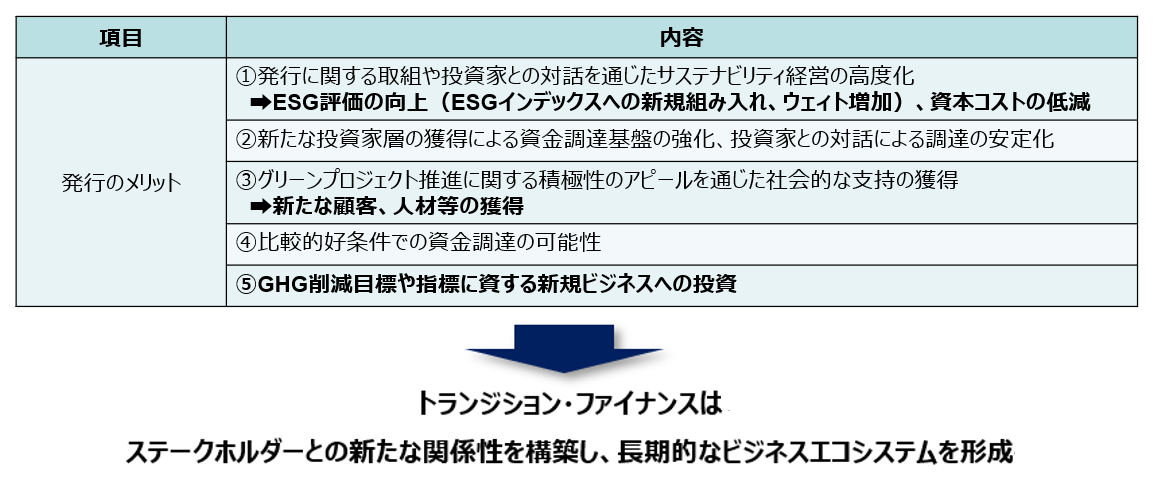 | 項目 | 内容 |
|---|---|
| 発行のメリット | ①発行に関する取組や投資家との対話を通じたサステナビリティ経営の高度化 ➡ESG評価の向上（ESGインデックスへの新規組み入れ、ウェイト増加）、資本コストの低減 |
| | ②新たな投資家層の獲得による資金調達基盤の強化、投資家との対話による調達の安定化 |
| | ③グリーンプロジェクト推進に関する積極性のアピールを通じた社会的な支持の獲得 ➡新たな顧客、人材等の獲得 |
| | ④比較的好条件での資金調達の可能性 |
| | ⑤GHG削減目標や指標に資する新規ビジネスへの投資 |

トランジション・ファイナンスは

ステークホルダーとの新たな関係性を構築し、長期的なビジネスエコシステムを形成